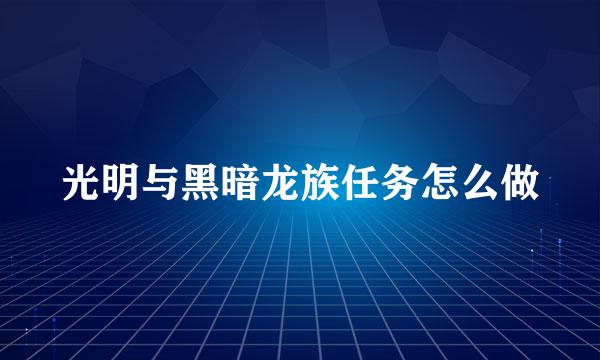 光明与黑暗龙族任务怎么做